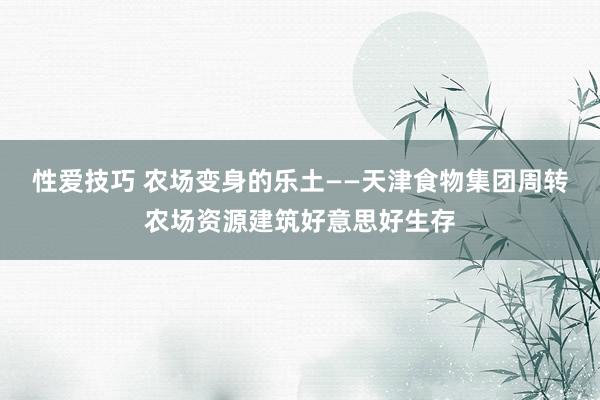 性爱技巧 农场变身的乐土——天津食物集团周转农场资源建筑好意思好生存